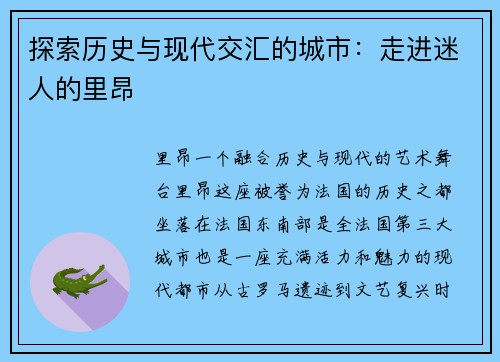 探索历史与现代交汇的城市：走进迷人的里昂

里昂一个融合历史与现代的艺术舞台里昂这座被誉为法国的历史之都坐落在法国东南部是全法国第三大城市也是一座充满活力和魅力的现代都市从古罗马遗迹到文艺复兴时